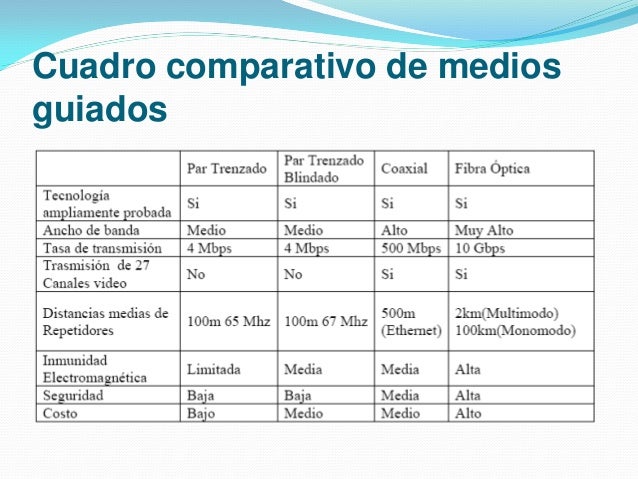 Cuadro comparativo de medios guiados

| | Par Trenzado | Par Trenzado Blindado | Coaxial | Fibra Óptica |
|---|---|---|---|---|
| Tecnología ampliamente probada | Si | Si | Si | Si |
| Ancho de banda | Medio | Medio | Alto | Muy Alto |
| Tasa de transmisión | 4 Mbps | 4 Mbps | 500 Mbps | 10 Gbps |
| Trasmisión de 27 Canales video | No | No | Si | Si |
| Distancias medias de Repetidores | 100m 65 Mhz | 100m 67 Mhz | 500m (Ethernet) | 2km(Multimodo) 100km(Monomodo) |
| Inmunidad Electromagnética | Limitada | Media | Media | Alta |
| Seguridad | Baja | Baja | Media | Alta |
| Costo | Bajo | Medio | Medio | Alto |